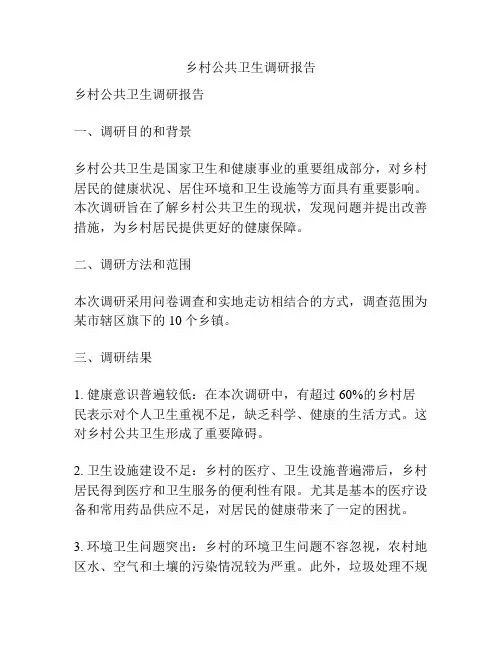 乡村公共卫生调研报告

乡村公共卫生调研报告

一、调研目的和背景

乡村公共卫生是国家卫生和健康事业的重要组成部分，对乡村居民的健康状况、居住环境和卫生设施等方面具有重要影响。本次调研旨在了解乡村公共卫生的现状，发现问题并提出改善措施，为乡村居民提供更好的健康保障。

二、调研方法和范围

本次调研采用问卷调查和实地走访相结合的方式，调查范围为某市辖区旗下的 10 个乡镇。

三、调研结果

1. 健康意识普遍较低：在本次调研中，有超过 60%的乡村居民表示对个人卫生重视不足，缺乏科学、健康的生活方式。这对乡村公共卫生形成了重要障碍。

2. 卫生设施建设不足：乡村的医疗、卫生设施普遍滞后，乡村居民得到医疗和卫生服务的便利性有限。尤其是基本的医疗设备和常用药品供应不足，对居民的健康带来了一定的困扰。

3. 环境卫生问题突出：乡村的环境卫生问题不容忽视，农村地区水、空气和土壤的污染情况较为严重。此外，垃圾处理不规